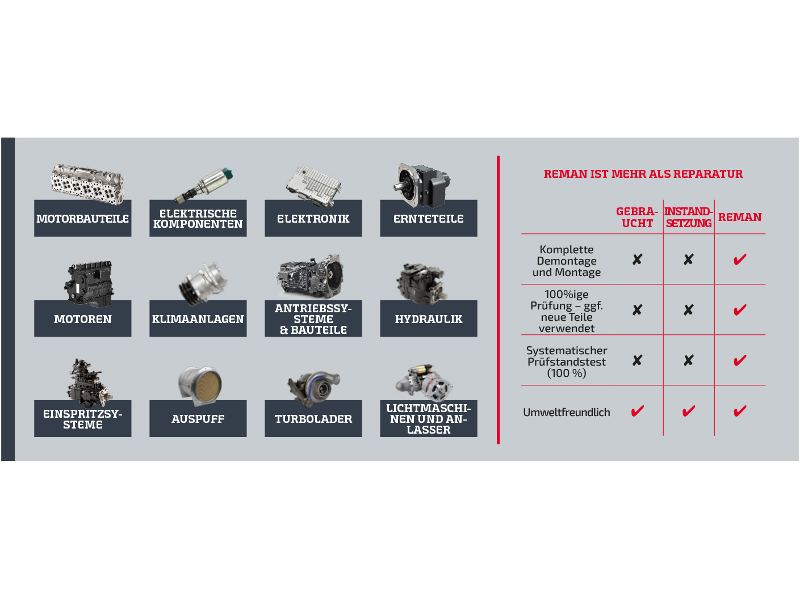 MOTORBAUTEILE

ELEKTRISCHE KOMPONENTEN

ELEKTRONIK

ERNTETEILE

MOTOREN

KLIMAANLAGEN

ANTRIEBSSYSTEME & BAUTEILE

HYDRAULIK

EINSPRITZSYSTEME

AUSPUFF

TURBOLADER

LICHTMASCHINEN UND ANLASSER

REMAN IST MEHR ALS REPARATUR

| | GEBRAUCHT | INSTANDSETZUNG | REMAN |
|---|---|---|---|
| Komplette Demontage und Montage | ✘ | ✘ | ✔ |
| 100%ige Prüfung – ggf. neue Teile verwendet | ✘ | ✘ | ✔ |
| Systematischer Prüfstandstest (100 %) | ✘ | ✘ | ✔ |
| Umweltfreundlich | ✔ | ✔ | ✔ |